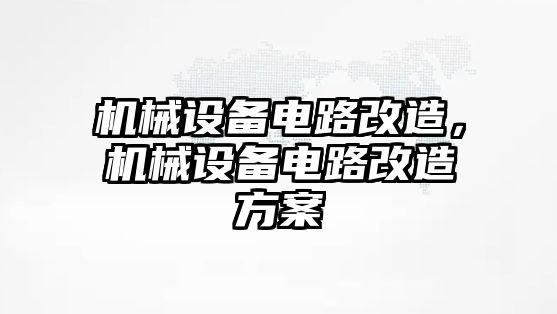 机械设备电路改造，机械设备电路改造方案